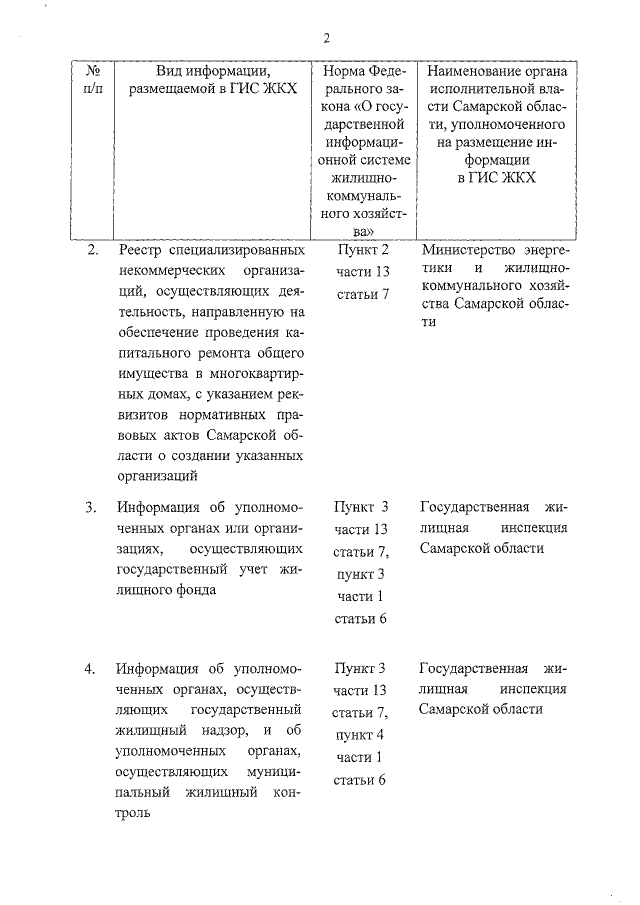 2

| № п/п | Вид информации, размещаемой в ГИС ЖКХ | Норма Федерального закона «О государственной информационной системе жилищно-коммунального хозяйства» | Наименование органа исполнительной власти Самарской области, уполномоченного на размещение информации в ГИС ЖКХ |
|---|---|---|---|
| 2. | Реестр специализированных некоммерческих организаций, осуществляющих деятельность, направленную на обеспечение проведения капитального ремонта общего имущества в многоквартирных домах, с указанием реквизитов нормативных правовых актов Самарской области о создании указанных организаций | Пункт 2 части 13 статьи 7 | Министерство энергетики и жилищно-коммунального хозяйства Самарской области |
| 3. | Информация об уполномоченных органах или организациях, осуществляющих государственный учет жилищного фонда | Пункт 3 части 13 статьи 7, пункт 3 части 1 статьи 6 | Государственная жилищная инспекция Самарской области |
| 4. | Информация об уполномоченных органах, осуществляющих государственный жилищный надзор, и об уполномоченных органах, осуществляющих муниципальный жилищный контроль | Пункт 3 части 13 статьи 7, пункт 4 части 1 статьи 6 | Государственная жилищная инспекция Самарской области |